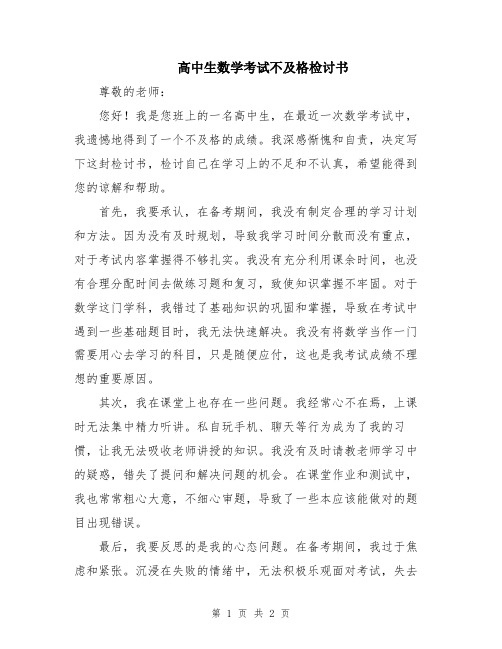 高中生数学考试不及格检讨书

尊敬的老师：

您好！我是您班上的一名高中生，在最近一次数学考试中，我遗憾地得到了一个不及格的成绩。我深感惭愧和自责，决定写下这封检讨书，检讨自己在学习上的不足和不认真，希望能得到您的谅解和帮助。

首先，我要承认，在备考期间，我没有制定合理的学习计划和方法。因为没有及时规划，导致我学习时间分散而没有重点，对于考试内容掌握得不够扎实。我没有充分利用课余时间，也没有合理分配时间去做练习题和复习，致使知识掌握不牢固。对于数学这门学科，我错过了基础知识的巩固和掌握，导致在考试中遇到一些基础题目时，我无法快速解决。我没有将数学当作一门需要用心去学习的科目，只是随便应付，这也是我考试成绩不理想的重要原因。

其次，我在课堂上也存在一些问题。我经常心不在焉，上课时无法集中精力听讲。私自玩手机、聊天等行为成为了我的习惯，让我无法吸收老师讲授的知识。我没有及时请教老师学习中的疑惑，错失了提问和解决问题的机会。在课堂作业和测试中，我也常常粗心大意，不细心审题，导致了一些本应该能做对的题目出现错误。

最后，我要反思的是我的心态问题。在备考期间，我过于焦虑和紧张。沉浸在失败的情绪中，无法积极乐观面对考试，失去

第 1 页 共 2 页